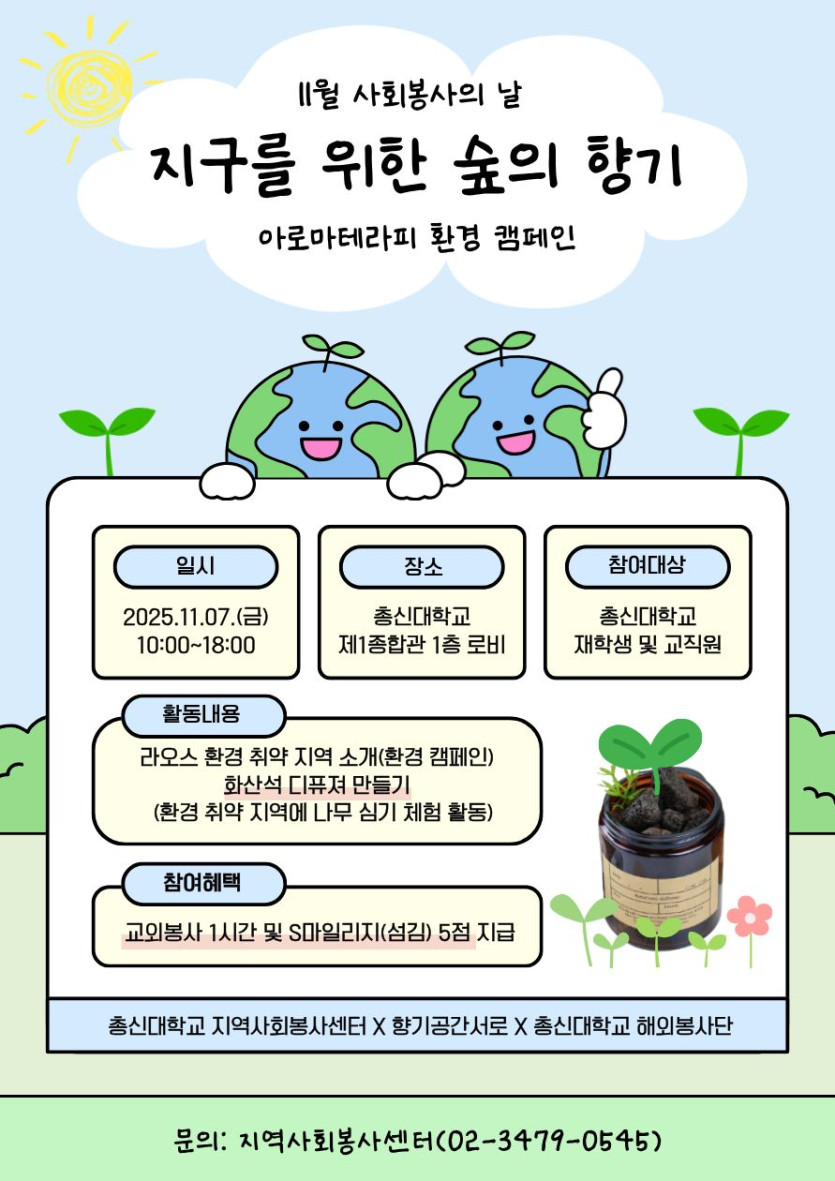 11월 사회봉사의 날

지구를 위한 숲의 향기

아로마테라피 환경 캠페인

일시

2025.11.07.(금)
10:00~18:00

장소

총신대학교
제1종합관 1층 로비

참여대상

총신대학교
재학생 및 교직원

활동내용

라오스 환경 취약 지역 소개(환경 캠페인)
화산석 디퓨져 만들기
(환경 취약 지역에 나무 심기 체험 활동)

참여혜택

교외봉사 1시간 및 S마일리지(섬김) 5점 지급

총신대학교 지역사회봉사센터 X 향기공간서로 X 총신대학교 해외봉사단

문의: 지역사회봉사센터(02-3479-0545)